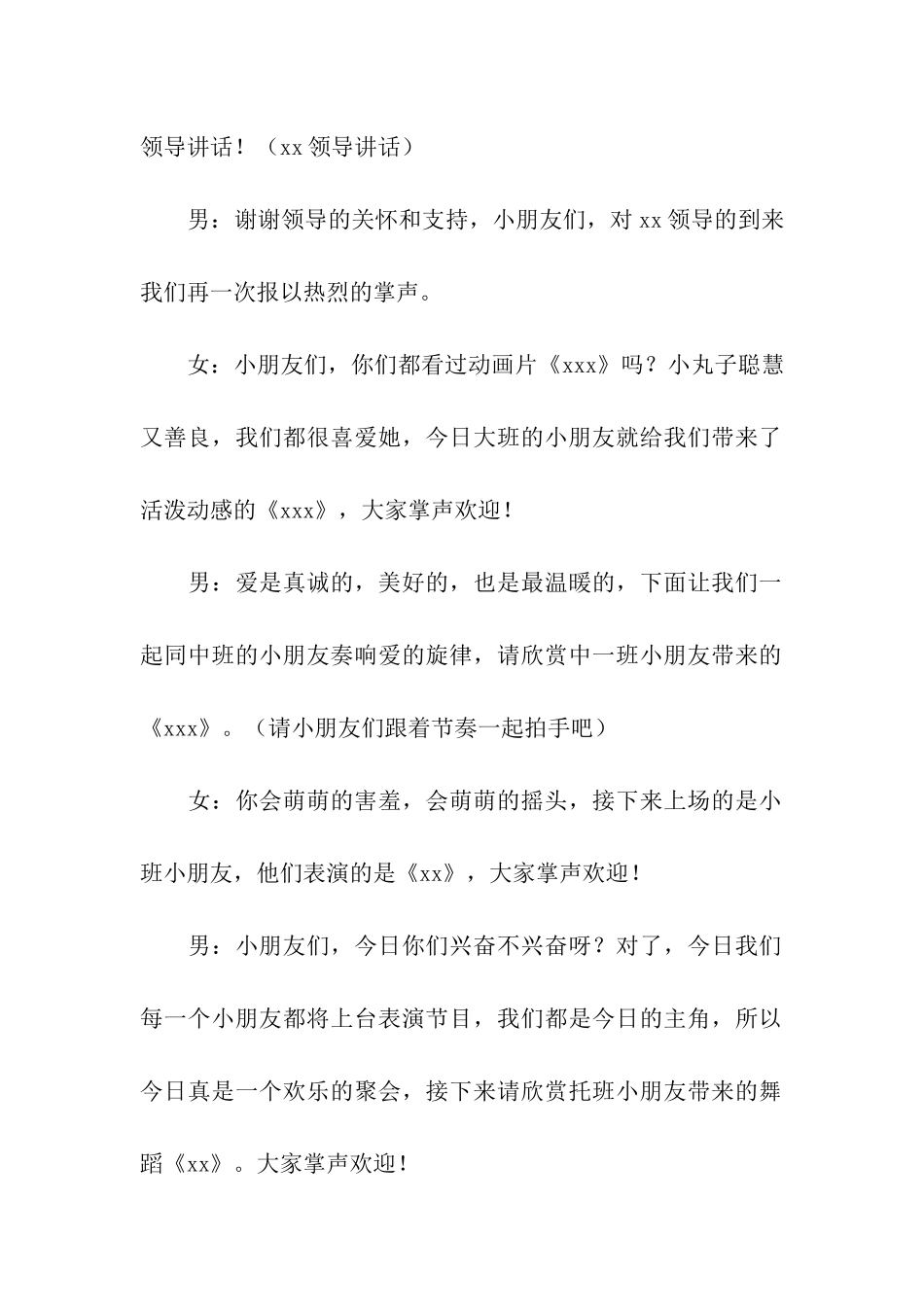 领导讲话！（xx 领导讲话）

男：谢谢领导的关怀和支持，小朋友们，对 xx 领导的到来我们再一次报以热烈的掌声。

女：小朋友们，你们都看过动画片《xxx》吗？小丸子聪慧又善良，我们都很喜爱她，今日大班的小朋友就给我们带来了活泼动感的《xxx》，大家掌声欢迎！

男：爱是真诚的，美好的，也是最温暖的，下面让我们一起同中班的小朋友奏响爱的旋律，请欣赏中一班小朋友带来的《xxx》。（请小朋友们跟着节奏一起拍手吧）

女：你会萌萌的害羞，会萌萌的摇头，接下来上场的是小班小朋友，他们表演的是《xx》，大家掌声欢迎！

男：小朋友们，今日你们兴奋不兴奋呀？对了，今日我们每一个小朋友都将上台表演节目，我们都是今日的主角，所以今日真是一个欢乐的聚会，接下来请欣赏托班小朋友带来的舞蹈《xx》。大家掌声欢迎！